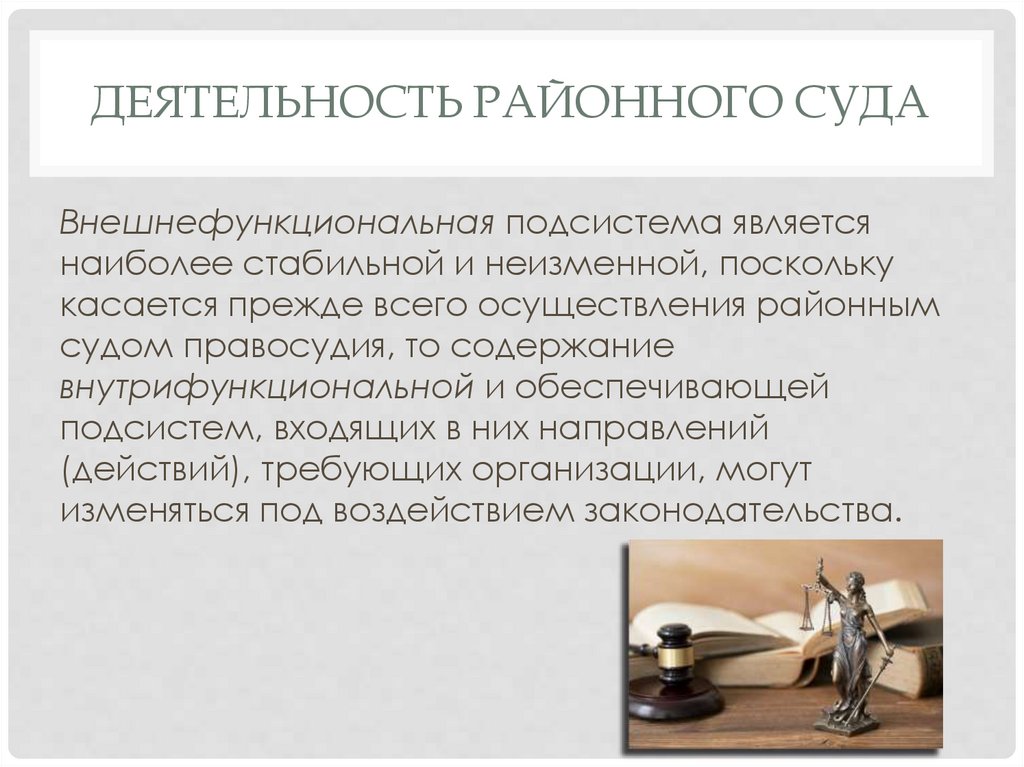 ДЕЯТЕЛЬНОСТЬ РАЙОННОГО СУДА

Внешнефункциональная подсистема является наиболее стабильной и неизменной, поскольку касается прежде всего осуществления районным судом правосудия, то содержание внутрифункциональной и обеспечивающей подсистем, входящих в них направлений (действий), требующих организации, могут изменяться под воздействием законодательства.